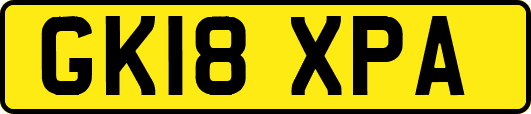 GK18 XPA